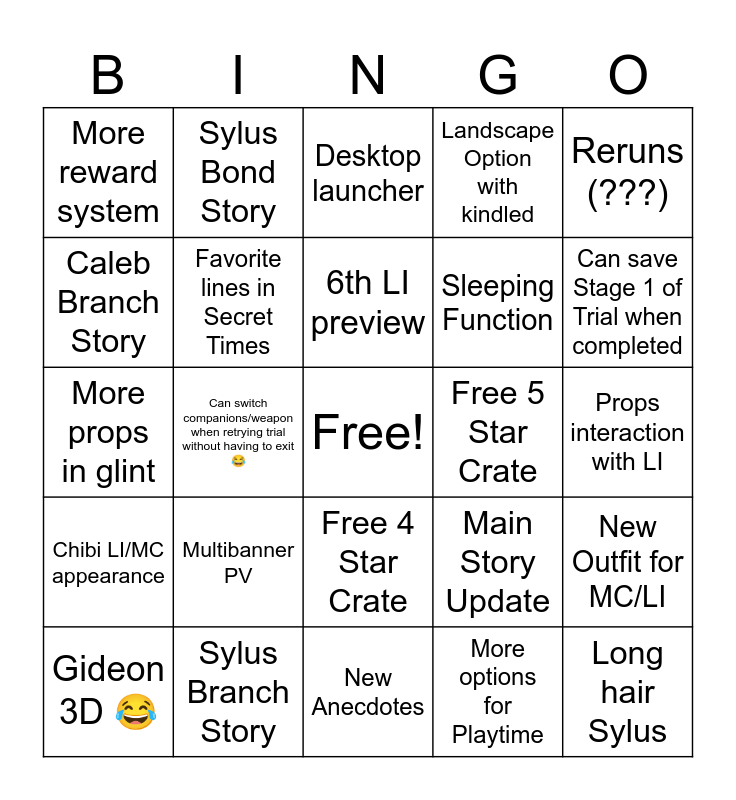 | B | I | N | G | O |
|---|---|---|---|---|
| More reward system | Sylus Bond Story | Desktop launcher | Landscape Option with kindled | Reruns (???) |
| Caleb Branch Story | Favorite lines in Secret Times | 6th LI preview | Sleeping Function | Can save Stage 1 of Trial when completed |
| More props in glint | Can switch companions/weapon when retrying trial without having to exit 😂 | Free! | Free 5 Star Crate | Props interaction with LI |
| Chibi LI/MC appearance | Multibanner PV | Free 4 Star Crate | Main Story Update | New Outfit for MC/LI |
| Gideon 3D 😂 | Sylus Branch Story | New Anecdotes | More options for Playtime | Long hair Sylus |